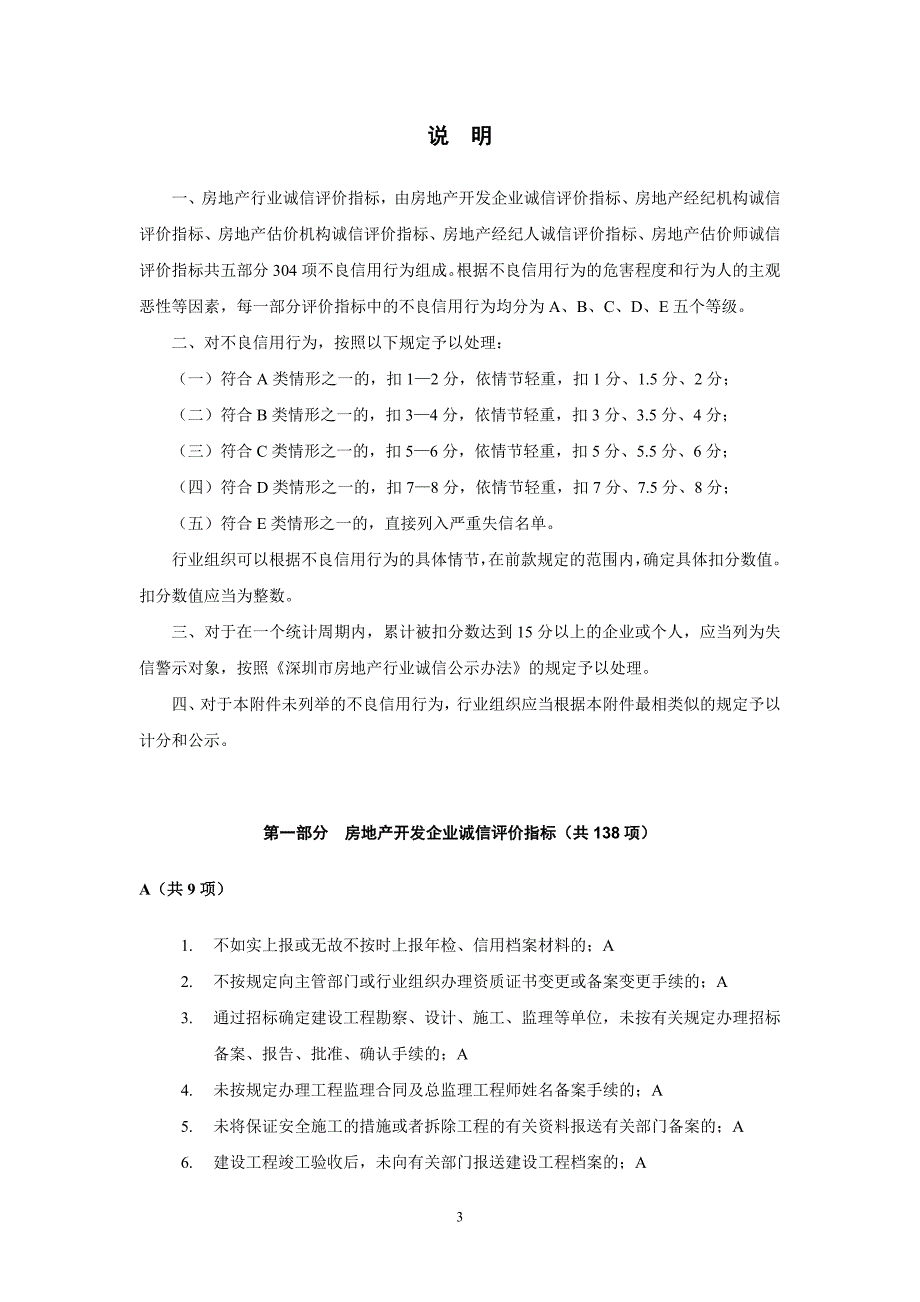 说　明

一、房地产行业诚信评价指标，由房地产开发企业诚信评价指标、房地产经纪机构诚信评价指标、房地产估价机构诚信评价指标、房地产经纪人诚信评价指标、房地产估价师诚信评价指标共五部分 304 项不良信用行为组成。根据不良信用行为的危害程度和行为人的主观恶性等因素，每一部分评价指标中的不良信用行为均分为 A、B、C、D、E 五个等级。

二、对不良信用行为，按照以下规定予以处理：

（一）符合 A 类情形之一的，扣 1—2 分，依情节轻重，扣 1 分、1.5 分、2 分；

（二）符合 B 类情形之一的，扣 3—4 分，依情节轻重，扣 3 分、3.5 分、4 分；

（三）符合 C 类情形之一的，扣 5—6 分，依情节轻重，扣 5 分、5.5 分、6 分；

（四）符合 D 类情形之一的，扣 7—8 分，依情节轻重，扣 7 分、7.5 分、8 分；

（五）符合 E 类情形之一的，直接列入严重失信名单。

行业组织可以根据不良信用行为的具体情节，在前款规定的范围内，确定具体扣分数值。扣分数值应当为整数。

三、对于在一个统计周期内，累计被扣分数达到 15 分以上的企业或个人，应当列为失信警示对象，按照《深圳市房地产行业诚信公示办法》的规定予以处理。

四、对于本附件未列举的不良信用行为，行业组织应当根据本附件最相类似的规定予以计分和公示。

第一部分　房地产开发企业诚信评价指标（共 138 项）

A（共 9 项）

1. 不如实上报或无故不按时上报年检、信用档案材料的；A

2. 不按规定向主管部门或行业组织办理资质证书变更或备案变更手续的；A

3. 通过招标确定建设工程勘察、设计、施工、监理等单位，未按有关规定办理招标备案、报告、批准、确认手续的；A

4. 未按规定办理工程监理合同及总监理工程师姓名备案手续的；A

5. 未将保证安全施工的措施或者拆除工程的有关资料报送有关部门备案的；A

6. 建设工程竣工验收后，未向有关部门报送建设工程档案的；A

3